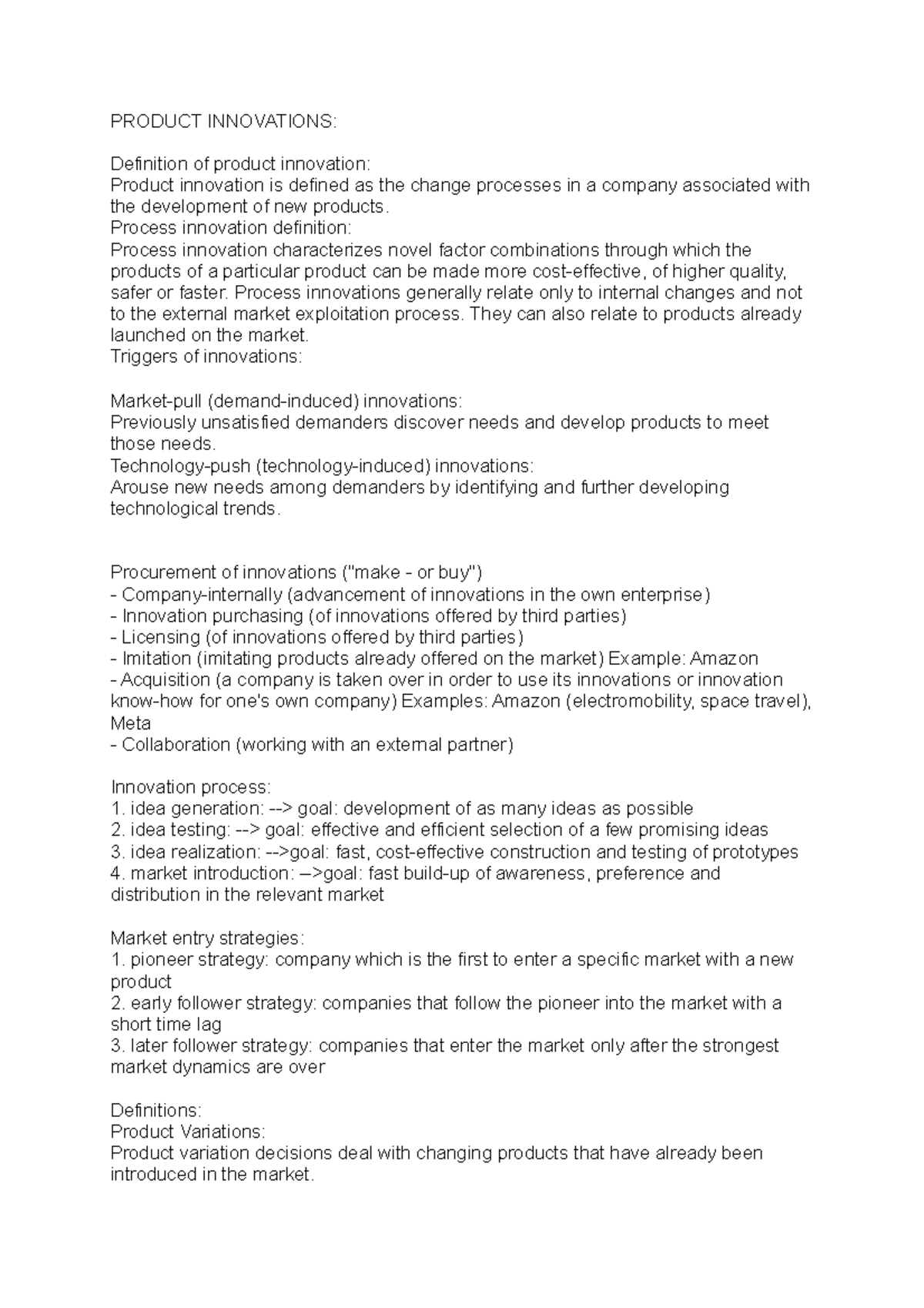 PRODUCT INNOVATIONS:

Definition of product innovation:
Product innovation is defined as the change processes in a company associated with the development of new products.
Process innovation definition:
Process innovation characterizes novel factor combinations through which the products of a particular product can be made more cost-effective, of higher quality, safer or faster. Process innovations generally relate only to internal changes and not to the external market exploitation process. They can also relate to products already launched on the market.
Triggers of innovations:

Market-pull (demand-induced) innovations:
Previously unsatisfied demanders discover needs and develop products to meet those needs.
Technology-push (technology-induced) innovations:
Arouse new needs among demanders by identifying and further developing technological trends.

Procurement of innovations ("make - or buy")
- Company-internally (advancement of innovations in the own enterprise)
- Innovation purchasing (of innovations offered by third parties)
- Licensing (of innovations offered by third parties)
- Imitation (imitating products already offered on the market) Example: Amazon
- Acquisition (a company is taken over in order to use its innovations or innovation know-how for one's own company) Examples: Amazon (electromobility, space travel), Meta
- Collaboration (working with an external partner)

Innovation process:
1. idea generation: --> goal: development of as many ideas as possible
2. idea testing: --> goal: effective and efficient selection of a few promising ideas
3. idea realization: -->goal: fast, cost-effective construction and testing of prototypes
4. market introduction: –>goal: fast build-up of awareness, preference and distribution in the relevant market

Market entry strategies:
1. pioneer strategy: company which is the first to enter a specific market with a new product
2. early follower strategy: companies that follow the pioneer into the market with a short time lag
3. later follower strategy: companies that enter the market only after the strongest market dynamics are over

Definitions:
Product Variations:
Product variation decisions deal with changing products that have already been introduced in the market.